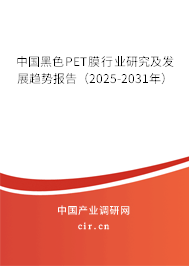 中国黑色PET膜行业研究及发展趋势报告（2025-2031年）

中国产业调研网

cir.cn